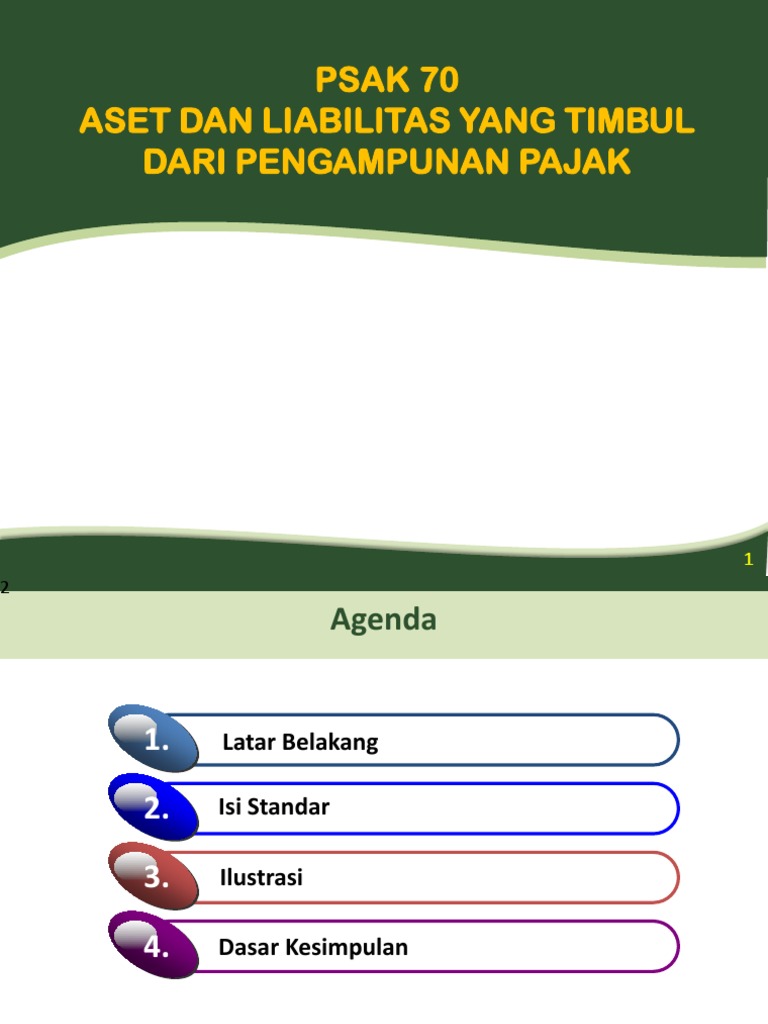 PSAK 70
ASET DAN LIABILITAS YANG TIMBUL DARI PENGAMPUNAN PAJAK

1

2

Agenda

1. Latar Belakang

2. Isi Standar

3. Ilustrasi

4. Dasar Kesimpulan